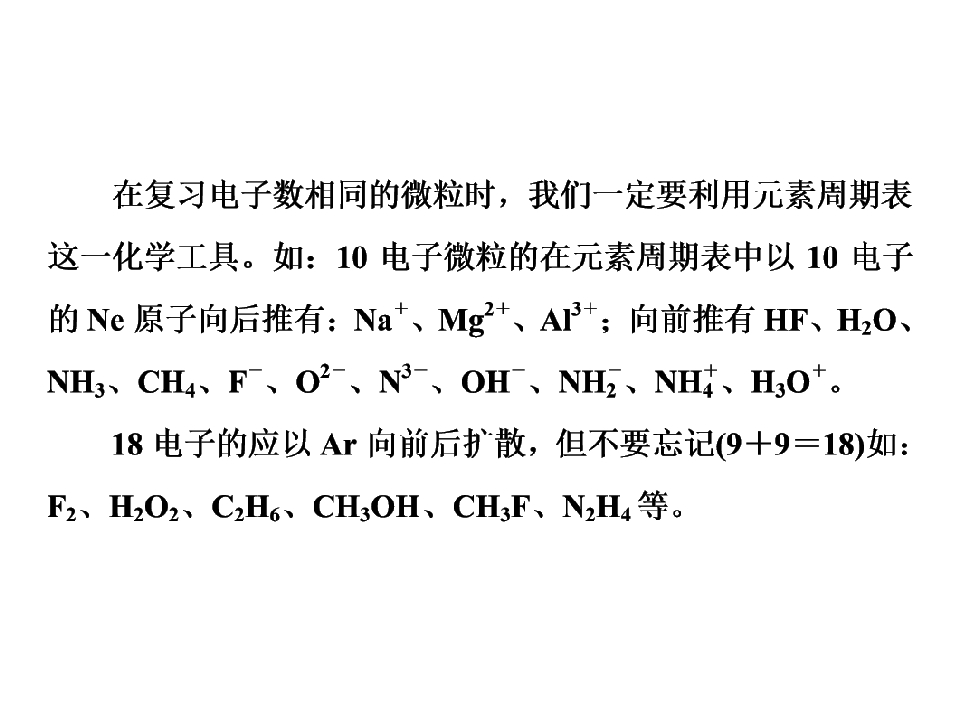 在复习电子数相同的微粒时，我们一定要利用元素周期表这一化学工具。如：10 电子微粒的在元素周期表中以 10 电子的 Ne 原子向后推有：$Na^+$、$Mg^{2+}$、$Al^{3+}$；向前推有 HF、$H_2O$、$NH_3$、$CH_4$、$F^-$、$O^{2-}$、$N^{3-}$、$OH^-$、$NH_2^-$、$NH_4^+$、$H_3O^+$。

18 电子的应以 Ar 向前后扩散，但不要忘记(9＋9＝18)如：$F_2$、$H_2O_2$、$C_2H_6$、$CH_3OH$、$CH_3F$、$N_2H_4$ 等。